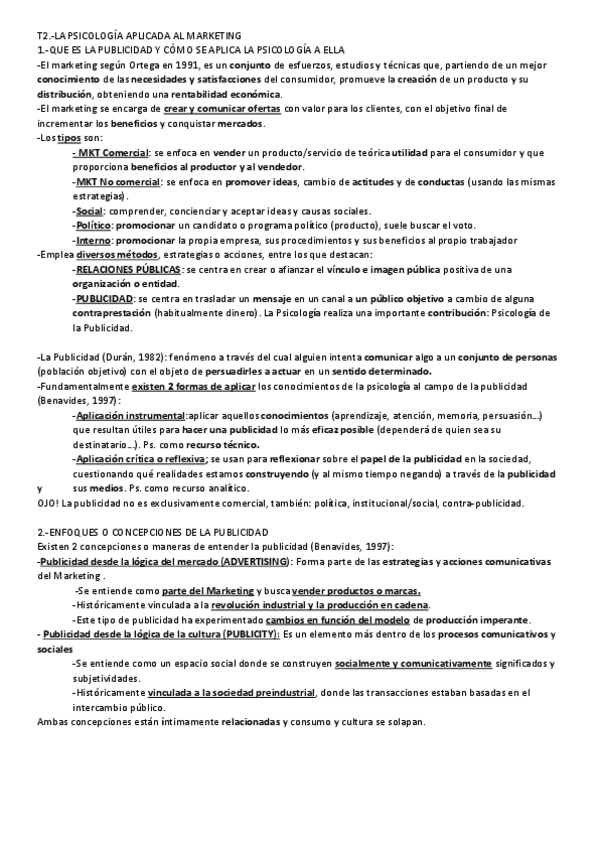 T2.-LA PSICOLOGÍA APLICADA AL MARKETING
1.-QUE ES LA PUBLICIDAD Y CÓMO SE APLICA LA PSICOLOGÍA A ELLA
-El marketing según Ortega en 1991, es un conjunto de esfuerzos, estudios y técnicas que, partiendo de un mejor conocimiento de las necesidades y satisfacciones del consumidor, promueve la creación de un producto y su distribución, obteniendo una rentabilidad económica.
-El marketing se encarga de crear y comunicar ofertas con valor para los clientes, con el objetivo final de incrementar los beneficios y conquistar mercados.
-Los tipos son:
- MKT Comercial: se enfoca en vender un producto/servicio de teórica utilidad para el consumidor y que proporciona beneficios al productor y al vendedor.
-MKT No comercial: se enfoca en promover ideas, cambio de actitudes y de conductas (usando las mismas estrategias).
-Social: comprender, concienciar y aceptar ideas y causas sociales.
-Político: promocionar un candidato o programa político (producto), suele buscar el voto.
-Interno: promocionar la propia empresa, sus procedimientos y sus beneficios al propio trabajador
-Emplea diversos métodos, estrategias o acciones, entre los que destacan:
-RELACIONES PÚBLICAS: se centra en crear o afianzar el vínculo e imagen pública positiva de una organización o entidad.
-PUBLICIDAD: se centra en trasladar un mensaje en un canal a un público objetivo a cambio de alguna contraprestación (habitualmente dinero). La Psicología realiza una importante contribución: Psicología de la Publicidad.

-La Publicidad (Durán, 1982): fenómeno a través del cual alguien intenta comunicar algo a un conjunto de personas (población objetivo) con el objeto de persuadirles a actuar en un sentido determinado.
-Fundamentalmente existen 2 formas de aplicar los conocimientos de la psicología al campo de la publicidad (Benavides, 1997):
-Aplicación instrumental:aplicar aquellos conocimientos (aprendizaje, atención, memoria, persuasión...) que resultan útiles para hacer una publicidad lo más eficaz posible (dependerá de quien sea su destinatario...). Ps. como recurso técnico.
-Aplicación crítica o reflexiva; se usan para reflexionar sobre el papel de la publicidad en la sociedad, cuestionando qué realidades estamos construyendo (y al mismo tiempo negando) a través de la publicidad y sus medios. Ps. como recurso analítico.
OJO! La publicidad no es exclusivamente comercial, también: política, institucional/social, contra-publicidad.

2.-ENFOQUES O CONCEPCIONES DE LA PUBLICIDAD
Existen 2 concepciones o maneras de entender la publicidad (Benavides, 1997):
-Publicidad desde la lógica del mercado (ADVERTISING): Forma parte de las estrategias y acciones comunicativas del Marketing .
-Se entiende como parte del Marketing y busca vender productos o marcas.
-Históricamente vinculada a la revolución industrial y la producción en cadena.
-Este tipo de publicidad ha experimentado cambios en función del modelo de producción imperante.
- Publicidad desde la lógica de la cultura (PUBLICITY): Es un elemento más dentro de los procesos comunicativos y sociales
-Se entiende como un espacio social donde se construyen socialmente y comunicativamente significados y subjetividades.
-Históricamente vinculada a la sociedad preindustrial, donde las transacciones estaban basadas en el intercambio público.
Ambas concepciones están íntimamente relacionadas y consumo y cultura se solapan.